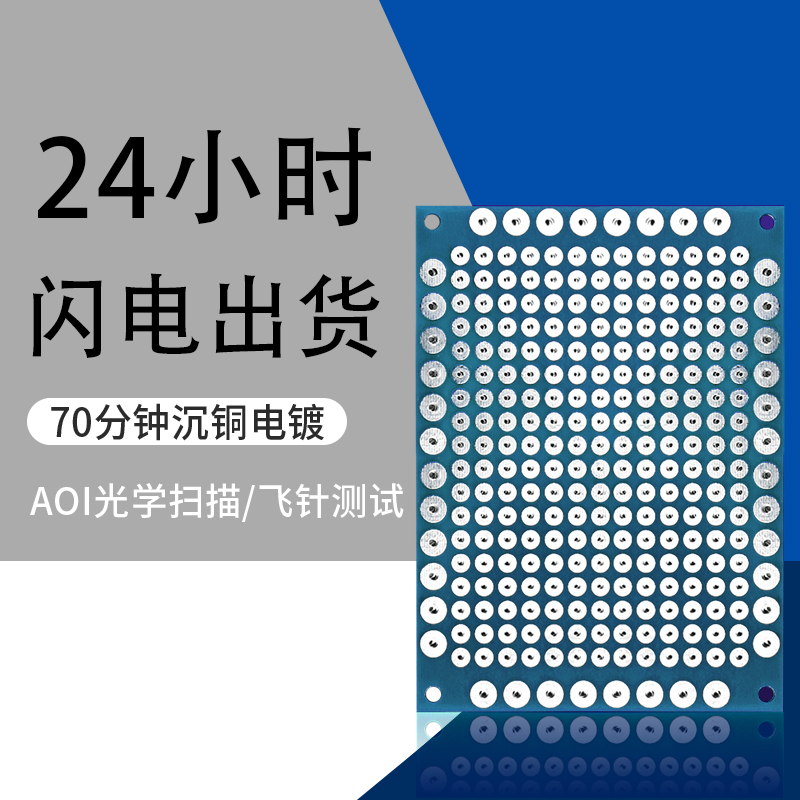 24小时
闪电出货

70分钟沉铜电镀

AOI光学扫描/飞针测试